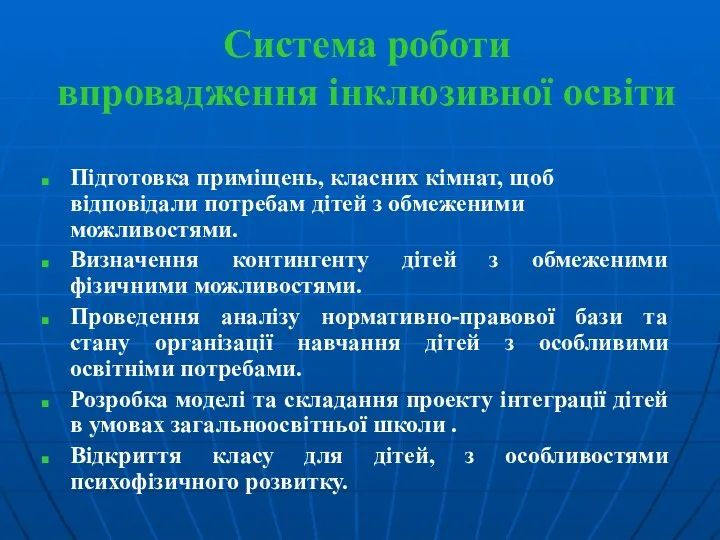 Система роботи впровадження інклюзивної освіти

Підготовка приміщень, класних кімнат, щоб відповідали потребам дітей з обмеженими можливостями.

Визначення контингенту дітей з обмеженими фізичними можливостями.

Проведення аналізу нормативно-правової бази та стану організації навчання дітей з особливими освітніми потребами.

Розробка моделі та складання проекту інтеграції дітей в умовах загальноосвітньої школи .

Відкриття класу для дітей, з особливостями психофізичного розвитку.